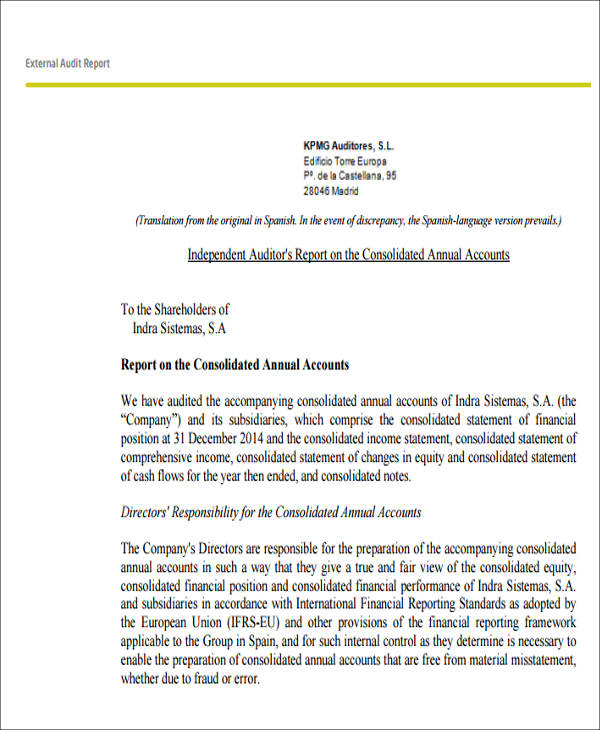 External Audit Report

KPMG Auditores, S.L.
Edificio Torre Europa
Pº. de la Castellana, 95
28046 Madrid

(Translation from the original in Spanish. In the event of discrepancy, the Spanish-language version prevails.)

Independent Auditor's Report on the Consolidated Annual Accounts

To the Shareholders of
Indra Sistemas, S.A

Report on the Consolidated Annual Accounts

We have audited the accompanying consolidated annual accounts of Indra Sistemas, S.A. (the "Company") and its subsidiaries, which comprise the consolidated statement of financial position at 31 December 2014 and the consolidated income statement, consolidated statement of comprehensive income, consolidated statement of changes in equity and consolidated statement of cash flows for the year then ended, and consolidated notes.

Directors' Responsibility for the Consolidated Annual Accounts

The Company's Directors are responsible for the preparation of the accompanying consolidated annual accounts in such a way that they give a true and fair view of the consolidated equity, consolidated financial position and consolidated financial performance of Indra Sistemas, S.A. and subsidiaries in accordance with International Financial Reporting Standards as adopted by the European Union (IFRS-EU) and other provisions of the financial reporting framework applicable to the Group in Spain, and for such internal control as they determine is necessary to enable the preparation of consolidated annual accounts that are free from material misstatement, whether due to fraud or error.